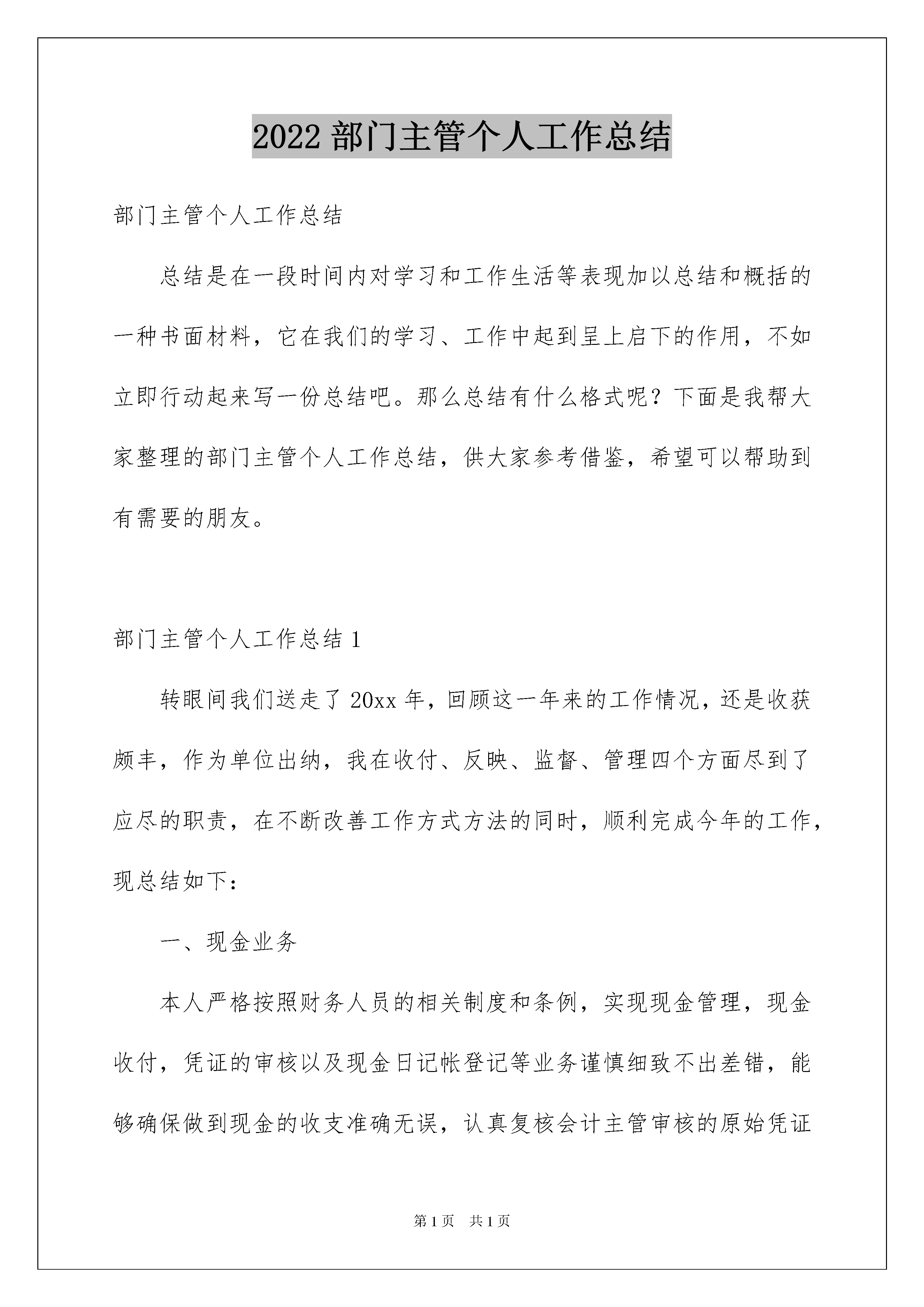 2022 部门主管个人工作总结

部门主管个人工作总结

总结是在一段时间内对学习和工作生活等表现加以总结和概括的一种书面材料，它在我们的学习、工作中起到呈上启下的作用，不如立即行动起来写一份总结吧。那么总结有什么格式呢？下面是我帮大家整理的部门主管个人工作总结，供大家参考借鉴，希望可以帮助到有需要的朋友。

部门主管个人工作总结 1

转眼间我们送走了 20xx 年，回顾这一年来的工作情况，还是收获颇丰，作为单位出纳，我在收付、反映、监督、管理四个方面尽到了应尽的职责，在不断改善工作方式方法的同时，顺利完成今年的工作，现总结如下：

一、现金业务

本人严格按照财务人员的相关制度和条例，实现现金管理，现金收付，凭证的审核以及现金日记帐登记等业务谨慎细致不出差错，能够确保做到现金的收支准确无误，认真复核会计主管审核的原始凭证

第 1 页　共 1 页